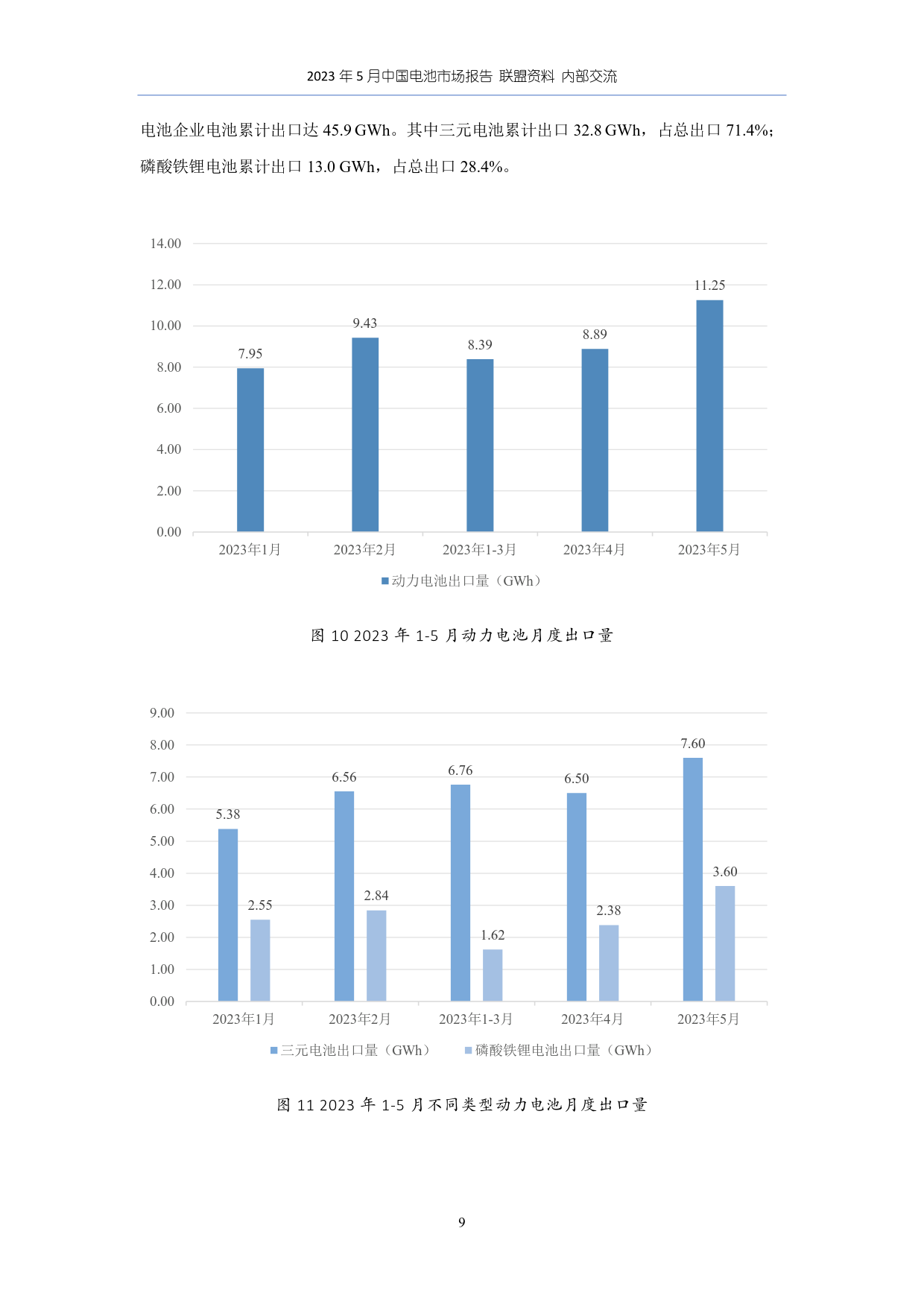 2023 年 5 月中国电池市场报告 联盟资料 内部交流

电池企业电池累计出口达 45.9 GWh。其中三元电池累计出口 32.8 GWh，占总出口 71.4%；磷酸铁锂电池累计出口 13.0 GWh，占总出口 28.4%。

14.00
12.00
10.00
8.00
6.00
4.00
2.00
0.00

7.95
9.43
8.39
8.89
11.25

2023年1月
2023年2月
2023年1-3月
2023年4月
2023年5月

动力电池出口量（GWh）

图 10 2023 年 1-5 月动力电池月度出口量

9.00
8.00
7.00
6.00
5.00
4.00
3.00
2.00
1.00
0.00

5.38
2.55
6.56
2.84
6.76
1.62
6.50
2.38
7.60
3.60

2023年1月
2023年2月
2023年1-3月
2023年4月
2023年5月

三元电池出口量（GWh）
磷酸铁锂电池出口量（GWh）

图 11 2023 年 1-5 月不同类型动力电池月度出口量

9